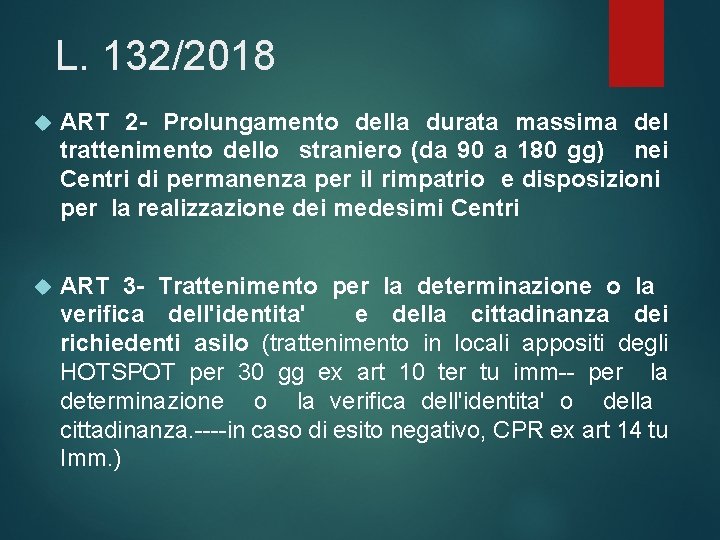 L. 132/2018

ART 2- Prolungamento della durata massima del trattenimento dello straniero (da 90 a 180 gg) nei Centri di permanenza per il rimpatrio e disposizioni per la realizzazione dei medesimi Centri

ART 3- Trattenimento per la determinazione o la verifica dell'identita' e della cittadinanza dei richiedenti asilo (trattenimento in locali appositi degli HOTSPOT per 30 gg ex art 10 ter tu imm-- per la determinazione o la verifica dell'identita' o della cittadinanza.----in caso di esito negativo, CPR ex art 14 tu Imm.)